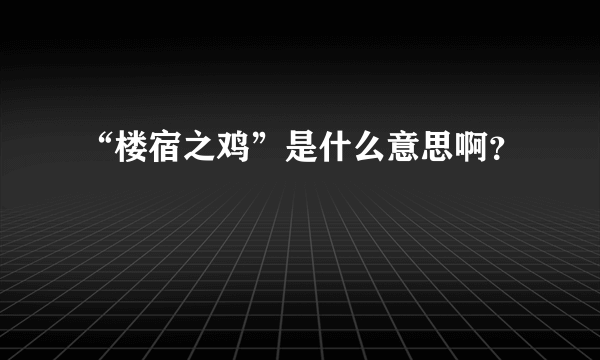 “楼宿之鸡”是什么意思啊？